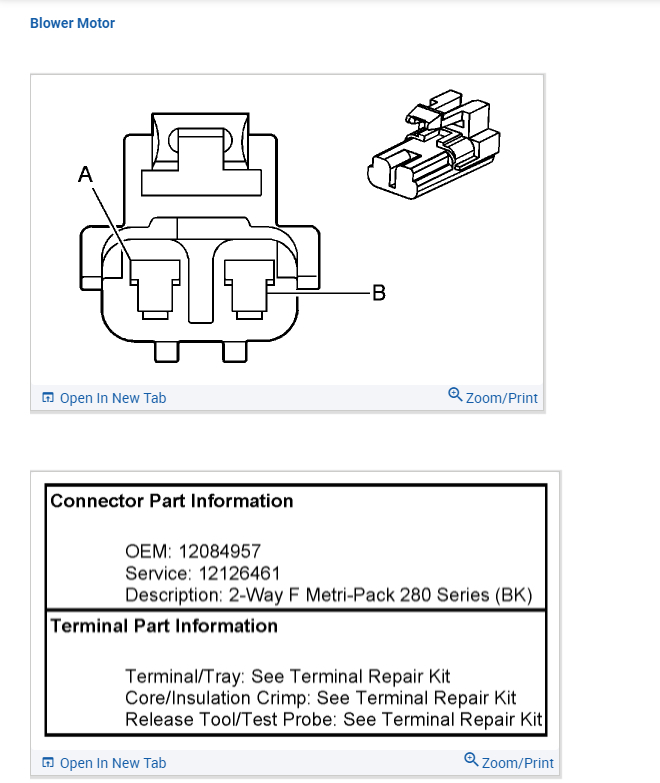 Blower Motor

A

B

Open In New Tab

Zoom/Print

Connector Part Information

OEM: 12084957
Service: 12126461
Description: 2-Way F Metri-Pack 280 Series (BK)

Terminal Part Information

Terminal/Tray: See Terminal Repair Kit
Core/Insulation Crimp: See Terminal Repair Kit
Release Tool/Test Probe: See Terminal Repair Kit

Open In New Tab

Zoom/Print